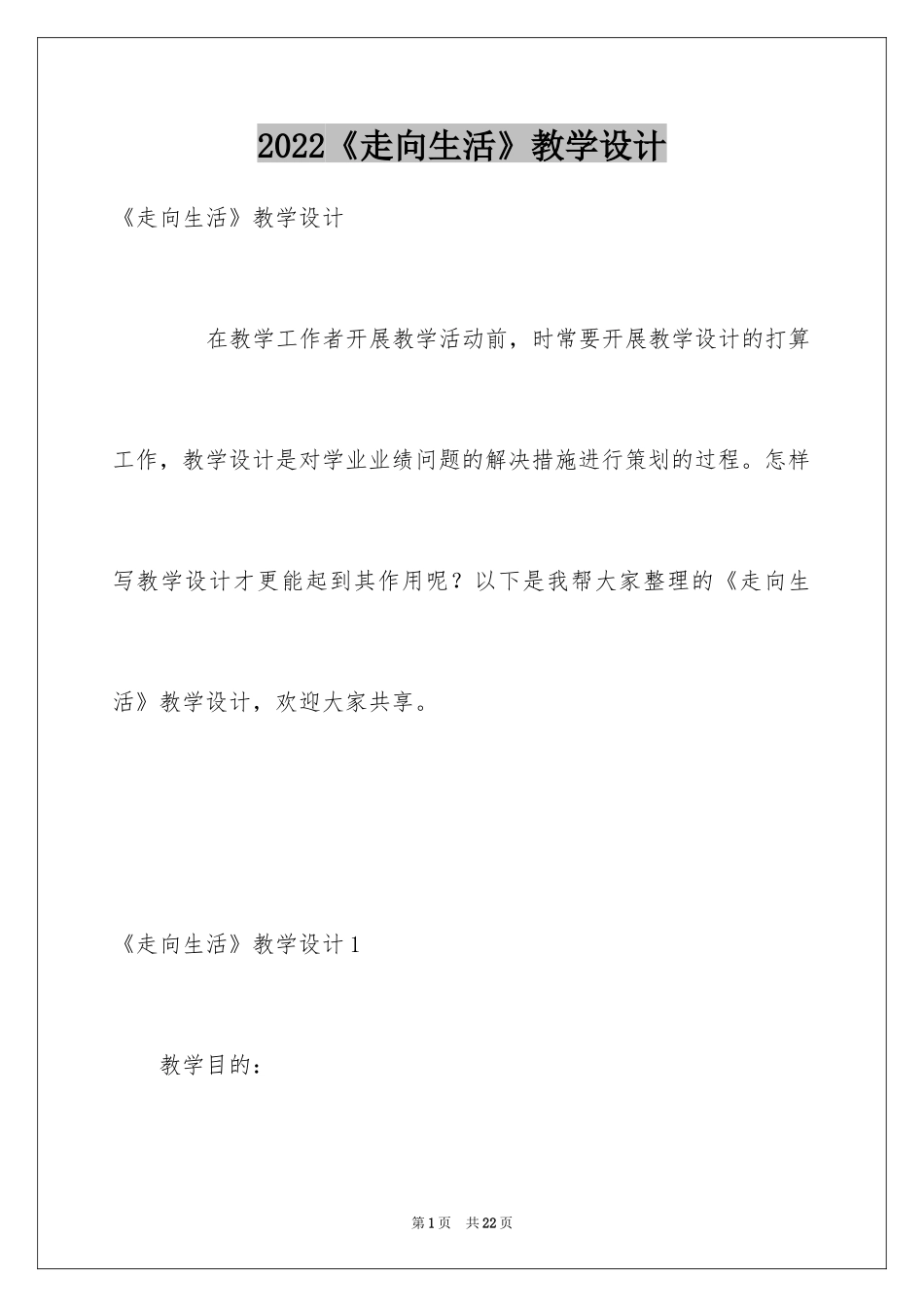 2022《走向生活》教学设计

《走向生活》教学设计

在教学工作者开展教学活动前，时常要开展教学设计的打算工作，教学设计是对学业业绩问题的解决措施进行策划的过程。怎样写教学设计才更能起到其作用呢？以下是我帮大家整理的《走向生活》教学设计，欢迎大家共享。

《走向生活》教学设计1

教学目的：

第1页 共22页